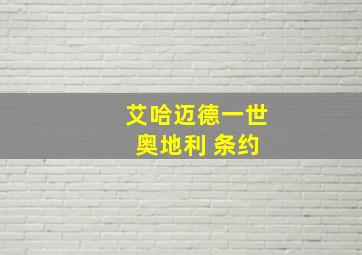 艾哈迈德一世
奥地利 条约